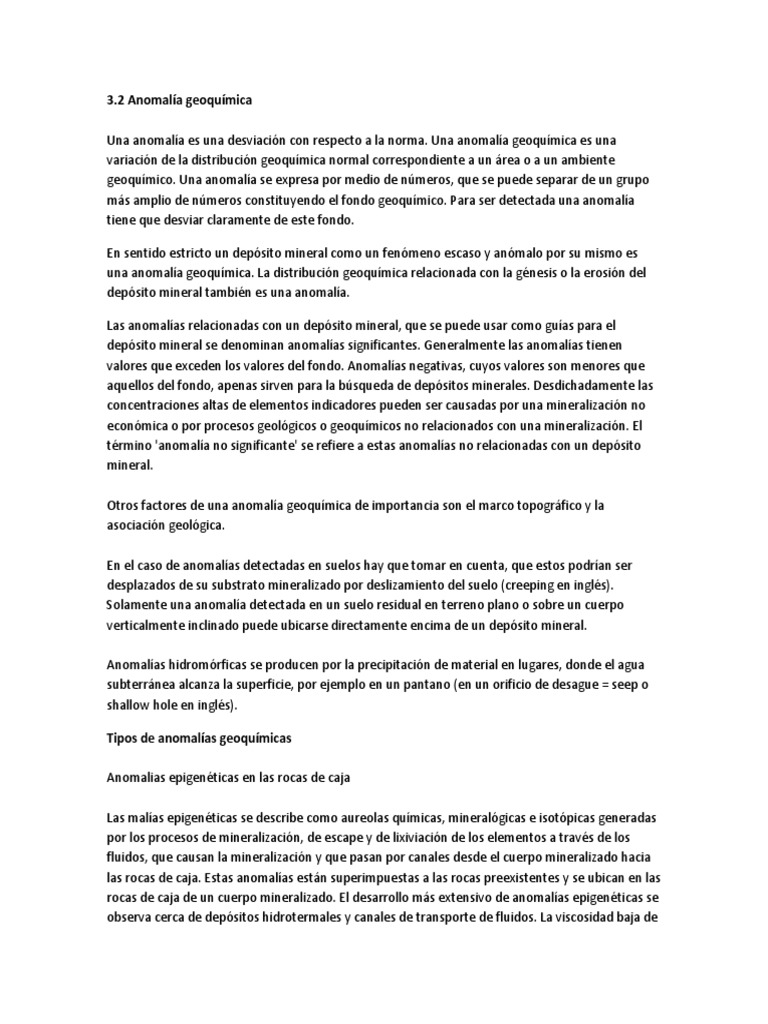 3.2 Anomalía geoquímica

Una anomalía es una desviación con respecto a la norma. Una anomalía geoquímica es una variación de la distribución geoquímica normal correspondiente a un área o a un ambiente geoquímico. Una anomalía se expresa por medio de números, que se puede separar de un grupo más amplio de números constituyendo el fondo geoquímico. Para ser detectada una anomalía tiene que desviar claramente de este fondo.

En sentido estricto un depósito mineral como un fenómeno escaso y anómalo por su mismo es una anomalía geoquímica. La distribución geoquímica relacionada con la génesis o la erosión del depósito mineral también es una anomalía.

Las anomalías relacionadas con un depósito mineral, que se puede usar como guías para el depósito mineral se denominan anomalías significantes. Generalmente las anomalías tienen valores que exceden los valores del fondo. Anomalías negativas, cuyos valores son menores que aquellos del fondo, apenas sirven para la búsqueda de depósitos minerales. Desdichadamente las concentraciones altas de elementos indicadores pueden ser causadas por una mineralización no económica o por procesos geológicos o geoquímicos no relacionados con una mineralización. El término 'anomalía no significante' se refiere a estas anomalías no relacionadas con un depósito mineral.

Otros factores de una anomalía geoquímica de importancia son el marco topográfico y la asociación geológica.

En el caso de anomalías detectadas en suelos hay que tomar en cuenta, que estos podrían ser desplazados de su substrato mineralizado por deslizamiento del suelo (creeping en inglés). Solamente una anomalía detectada en un suelo residual en terreno plano o sobre un cuerpo verticalmente inclinado puede ubicarse directamente encima de un depósito mineral.

Anomalías hidromórficas se producen por la precipitación de material en lugares, donde el agua subterránea alcanza la superficie, por ejemplo en un pantano (en un orificio de desague = seep o shallow hole en inglés).

Tipos de anomalías geoquímicas

Anomalías epigenéticas en las rocas de caja

Las malías epigenéticas se describe como aureolas químicas, mineralógicas e isotópicas generadas por los procesos de mineralización, de escape y de lixiviación de los elementos a través de los fluidos, que causan la mineralización y que pasan por canales desde el cuerpo mineralizado hacia las rocas de caja. Estas anomalías están superimpuestas a las rocas preexistentes y se ubican en las rocas de caja de un cuerpo mineralizado. El desarrollo más extensivo de anomalías epigenéticas se observa cerca de depósitos hidrotermales y canales de transporte de fluidos. La viscosidad baja de